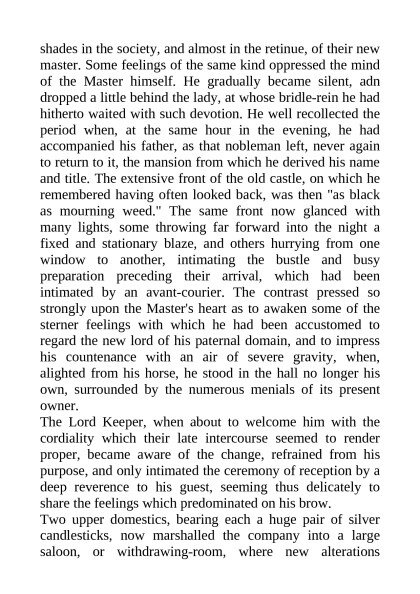 shades in the society, and almost in the retinue, of their new master. Some feelings of the same kind oppressed the mind of the Master himself. He gradually became silent, adn dropped a little behind the lady, at whose bridle-rein he had hitherto waited with such devotion. He well recollected the period when, at the same hour in the evening, he had accompanied his father, as that nobleman left, never again to return to it, the mansion from which he derived his name and title. The extensive front of the old castle, on which he remembered having often looked back, was then "as black as mourning weed." The same front now glanced with many lights, some throwing far forward into the night a fixed and stationary blaze, and others hurrying from one window to another, intimating the bustle and busy preparation preceding their arrival, which had been intimated by an avant-courier. The contrast pressed so strongly upon the Master's heart as to awaken some of the sterner feelings with which he had been accustomed to regard the new lord of his paternal domain, and to impress his countenance with an air of severe gravity, when, alighted from his horse, he stood in the hall no longer his own, surrounded by the numerous menials of its present owner.
The Lord Keeper, when about to welcome him with the cordiality which their late intercourse seemed to render proper, became aware of the change, refrained from his purpose, and only intimated the ceremony of reception by a deep reverence to his guest, seeming thus delicately to share the feelings which predominated on his brow.
Two upper domestics, bearing each a huge pair of silver candlesticks, now marshalled the company into a large saloon, or withdrawing-room, where new alterations